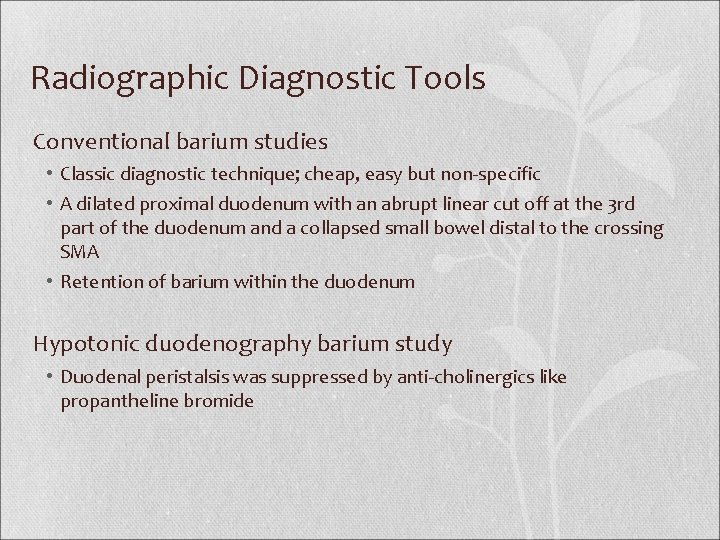 Radiographic Diagnostic Tools

Conventional barium studies

• Classic diagnostic technique; cheap, easy but non-specific
• A dilated proximal duodenum with an abrupt linear cut off at the 3rd part of the duodenum and a collapsed small bowel distal to the crossing SMA
• Retention of barium within the duodenum

Hypotonic duodenography barium study

• Duodenal peristalsis was suppressed by anti-cholinergics like propantheline bromide